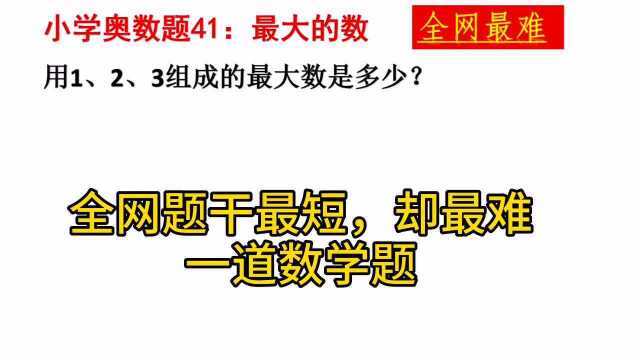 小学奥数题41：最大的数

全网最难

用1、2、3组成的最大数是多少？

全网题干最短，却最难
一道数学题